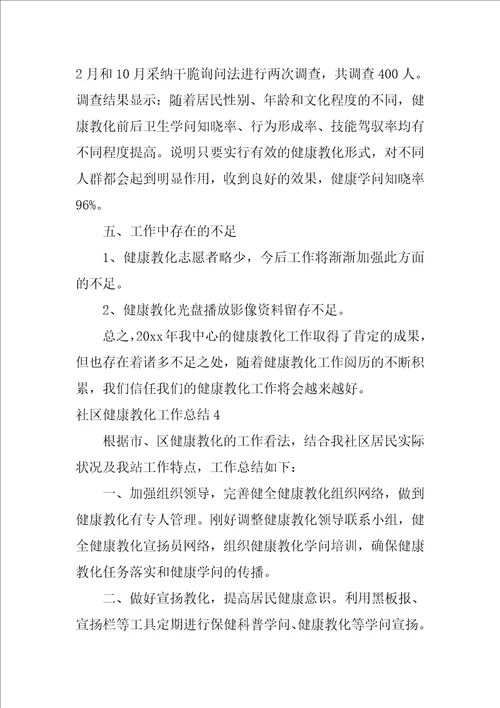 2月和10月采纳干脆询问法进行两次调查，共调查400人。调查结果显示：随着居民性别、年龄和文化程度的不同，健康教化前后卫生学问知晓率、行为形成率、技能驾驭率均有不同程度提高。说明只要实行有效的健康教化形式，对不同人群都会起到明显作用，收到良好的效果，健康学问知晓率96%。

五、工作中存在的不足

1、健康教化志愿者略少，今后工作将渐渐加强此方面的不足。

2、健康教化光盘播放影像资料留存不足。

总之，20xx年我中心的健康教化工作取得了肯定的成果，但也存在着诸多不足之处，随着健康教化工作阅历的不断积累，我们信任我们的健康教化工作将会越来越好。

社区健康教化工作总结4

根据市、区健康教化的工作看法，结合我社区居民实际状况及我站工作特点，工作总结如下：

一、加强组织领导，完善健全健康教化组织网络，做到健康教化有专人管理。刚好调整健康教化领导联系小组，健全健康教化宣扬员网络，组织健康教化学问培训，确保健康教化任务落实和健康学问的传播。

二、做好宣扬教化，提高居民健康意识。利用黑板报、宣扬栏等工具定期进行保健科普学问、健康教化等学问宣扬。